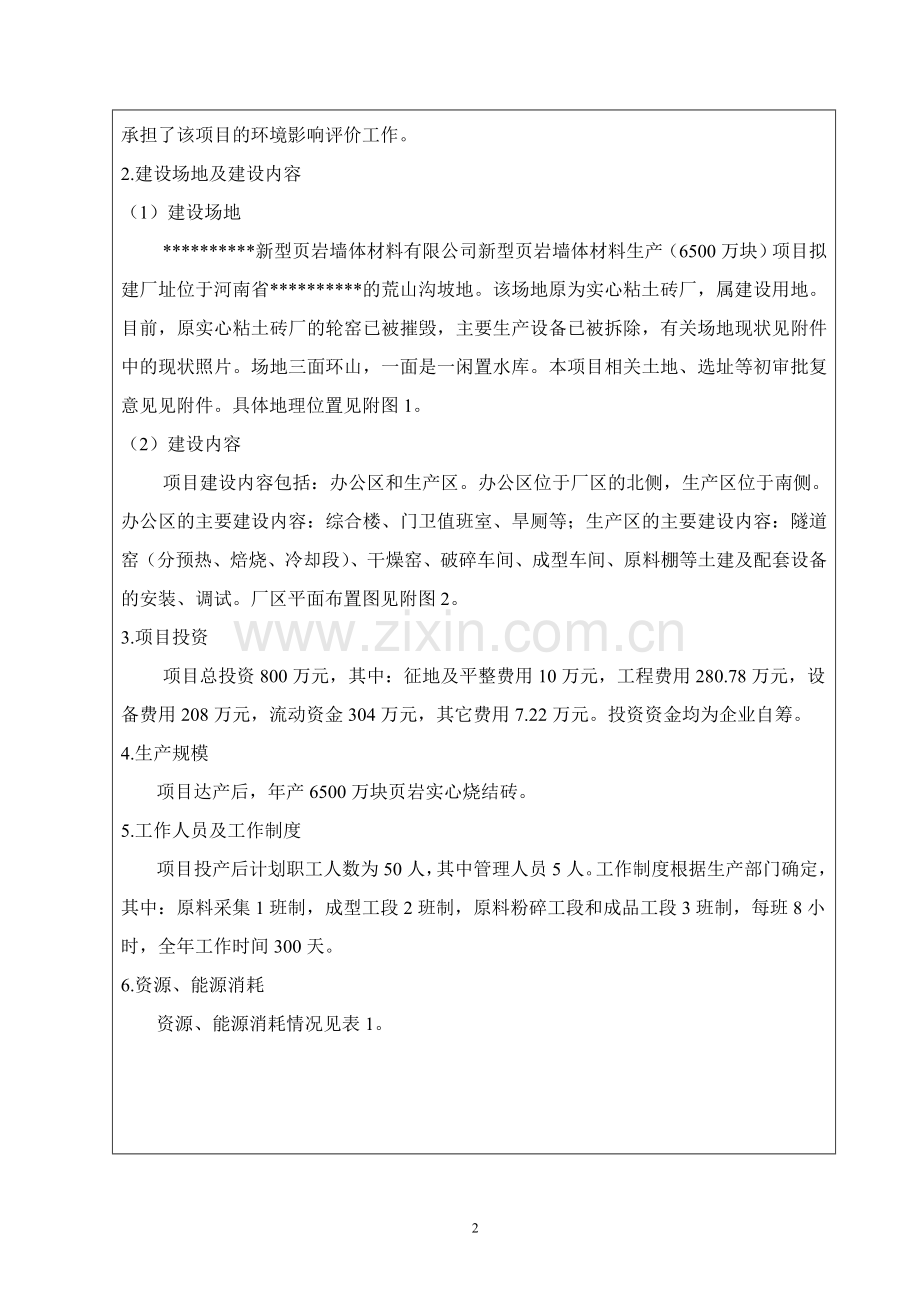 承担了该项目的环境影响评价工作。

2.建设场地及建设内容

（1）建设场地

**********新型页岩墙体材料有限公司新型页岩墙体材料生产（6500万块）项目拟建厂址位于河南省**********的荒山沟坡地。该场地原为实心粘土砖厂，属建设用地。目前，原实心粘土砖厂的轮窑已被摧毁，主要生产设备已被拆除，有关场地现状见附件中的现状照片。场地三面环山，一面是一闲置水库。本项目相关土地、选址等初审批复意见见附件。具体地理位置见附图1。

（2）建设内容

项目建设内容包括：办公区和生产区。办公区位于厂区的北侧，生产区位于南侧。办公区的主要建设内容：综合楼、门卫值班室、旱厕等；生产区的主要建设内容：隧道窑（分预热、焙烧、冷却段）、干燥窑、破碎车间、成型车间、原料棚等土建及配套设备的安装、调试。厂区平面布置图见附图2。

3.项目投资

项目总投资800万元，其中：征地及平整费用10万元，工程费用280.78万元，设备费用208万元，流动资金304万元，其它费用7.22万元。投资资金均为企业自筹。

4.生产规模

项目达产后，年产6500万块页岩实心烧结砖。

5.工作人员及工作制度

项目投产后计划职工人数为50人，其中管理人员5人。工作制度根据生产部门确定，其中：原料采集1班制，成型工段2班制，原料粉碎工段和成品工段3班制，每班8小时，全年工作时间300天。

6.资源、能源消耗

资源、能源消耗情况见表1。

2

www.zixin.com.cn